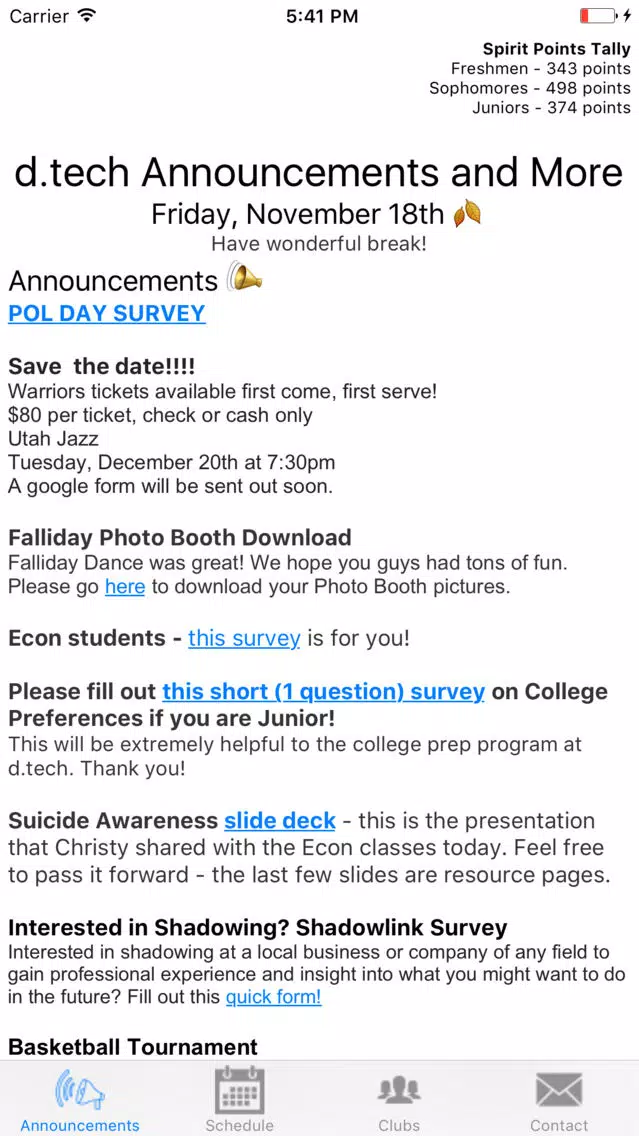 Carrier 5:41 PM

Spirit Points Tally
Freshmen - 343 points
Sophomores - 498 points
Juniors - 374 points

d.tech Announcements and More
Friday, November 18th
Have wonderful break!

Announcements
POL DAY SURVEY

Save the date!!!!
Warriors tickets available first come, first serve!
$80 per ticket, check or cash only
Utah Jazz
Tuesday, December 20th at 7:30pm
A google form will be sent out soon.

Falliday Photo Booth Download
Falliday Dance was great! We hope you guys had tons of fun. Please go here to download your Photo Booth pictures.

Econ students - this survey is for you!

Please fill out this short (1 question) survey on College Preferences if you are Junior!
This will be extremely helpful to the college prep program at d.tech. Thank you!

Suicide Awareness slide deck - this is the presentation that Christy shared with the Econ classes today. Feel free to pass it forward - the last few slides are resource pages.

Interested in Shadowing? Shadowlink Survey
Interested in shadowing at a local business or company of any field to gain professional experience and insight into what you might want to do in the future? Fill out this quick form!

Basketball Tournament

Announcements Schedule Clubs Contact